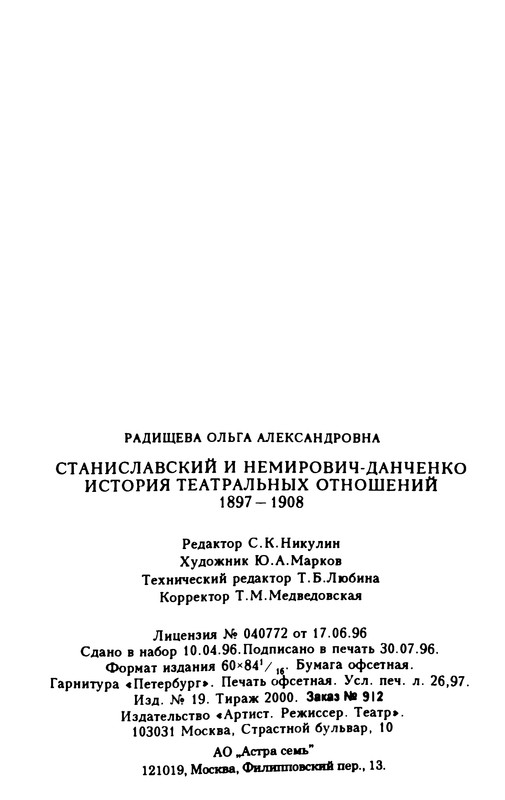 РАДИЩЕВА ОЛЬГА АЛЕКСАНДРОВНА

СТАНИСЛАВСКИЙ И НЕМИРОВИЧ-ДАНЧЕНКО
ИСТОРИЯ ТЕАТРАЛЬНЫХ ОТНОШЕНИЙ
1897 – 1908

Редактор С.К.Никулин
Художник Ю.А.Марков
Технический редактор Т.Б.Любина
Корректор Т.М.Медведовская

Лицензия № 040772 от 17.06.96
Сдано в набор 10.04.96. Подписано в печать 30.07.96.
Формат издания $60 \times 84^1/_{16}$. Бумага офсетная.
Гарнитура «Петербург». Печать офсетная. Усл. печ. л. 26,97.
Изд. № 19. Тираж 2000. Заказ № 912
Издательство «Артист. Режиссер. Театр».
103031 Москва, Страстной бульвар, 10

АО „Астра семь"
121019, Москва, Филипповский пер., 13.